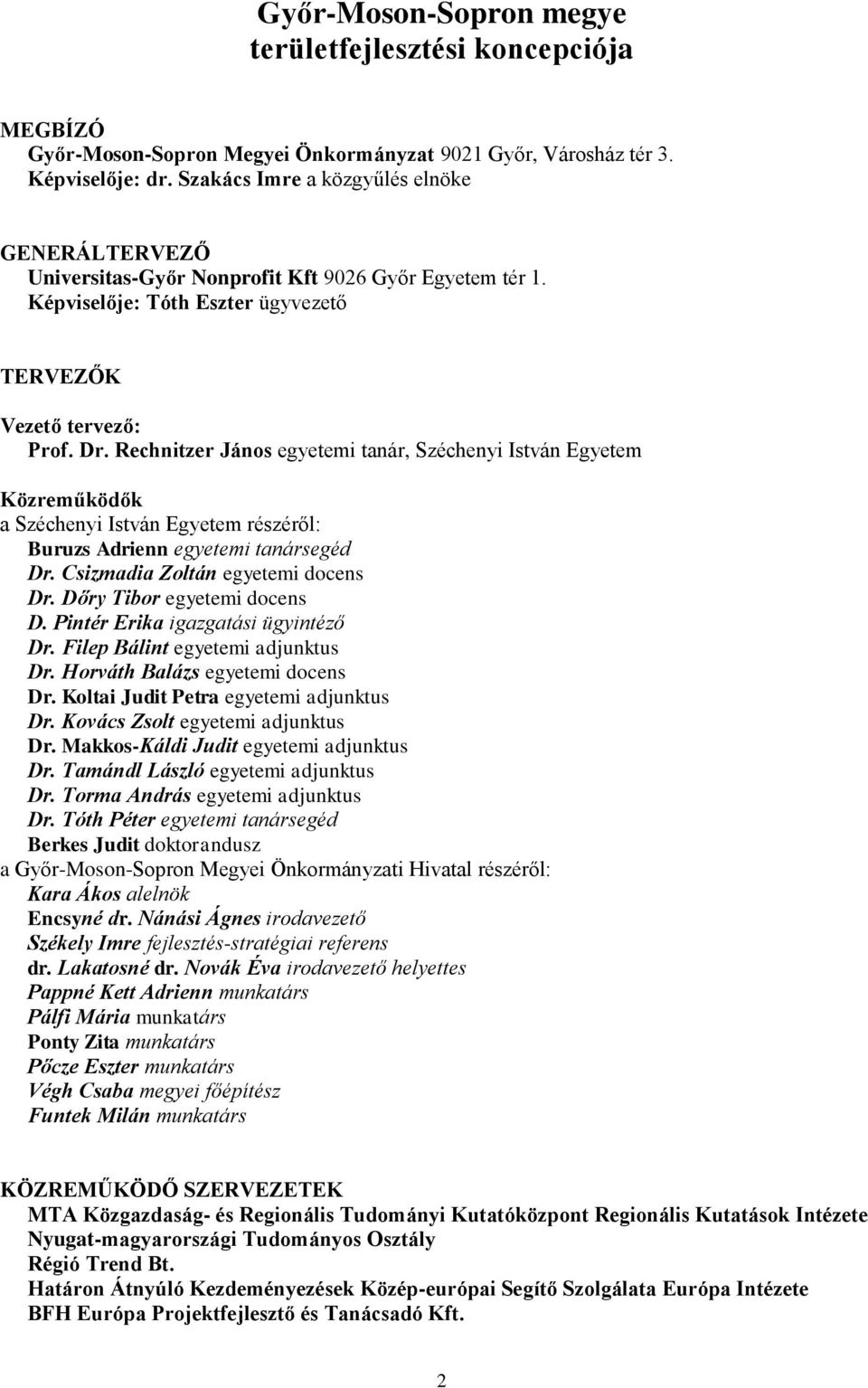 Győr-Moson-Sopron megye területfejlesztési koncepciója

MEGBÍZÓ
Győr-Moson-Sopron Megyei Önkormányzat 9021 Győr, Városház tér 3.
Képviselője: dr. Szakács Imre a közgyűlés elnöke

GENERÁLTERVEZŐ
Universitas-Győr Nonprofit Kft 9026 Győr Egyetem tér 1.
Képviselője: Tóth Eszter ügyvezető

TERVEZŐK

Vezető tervező:
Prof. Dr. Rechnitzer János egyetemi tanár, Széchenyi István Egyetem

Közreműködők
a Széchenyi István Egyetem részéről:
Buruzs Adrienn egyetemi tanársegéd
Dr. Csizmadia Zoltán egyetemi docens
Dr. Dőry Tibor egyetemi docens
D. Pintér Erika igazgatási ügyintéző
Dr. Filep Bálint egyetemi adjunktus
Dr. Horváth Balázs egyetemi docens
Dr. Koltai Judit Petra egyetemi adjunktus
Dr. Kovács Zsolt egyetemi adjunktus
Dr. Makkos-Káldi Judit egyetemi adjunktus
Dr. Tamándl László egyetemi adjunktus
Dr. Torma András egyetemi adjunktus
Dr. Tóth Péter egyetemi tanársegéd
Berkes Judit doktorandusz
a Győr-Moson-Sopron Megyei Önkormányzati Hivatal részéről:
Kara Ákos alelnök
Encsyné dr. Nánási Ágnes irodavezető
Székely Imre fejlesztés-stratégiai referens
dr. Lakatosné dr. Novák Éva irodavezető helyettes
Pappné Kett Adrienn munkatárs
Pálfi Mária munkatárs
Ponty Zita munkatárs
Pőcze Eszter munkatárs
Végh Csaba megyei főépítész
Funtek Milán munkatárs

KÖZREMŰKÖDŐ SZERVEZETEK
MTA Közgazdaság- és Regionális Tudományi Kutatóközpont Regionális Kutatások Intézete Nyugat-magyarországi Tudományos Osztály
Régió Trend Bt.
Határon Átnyúló Kezdeményezések Közép-európai Segítő Szolgálata Európa Intézete
BFH Európa Projektfejlesztő és Tanácsadó Kft.

2